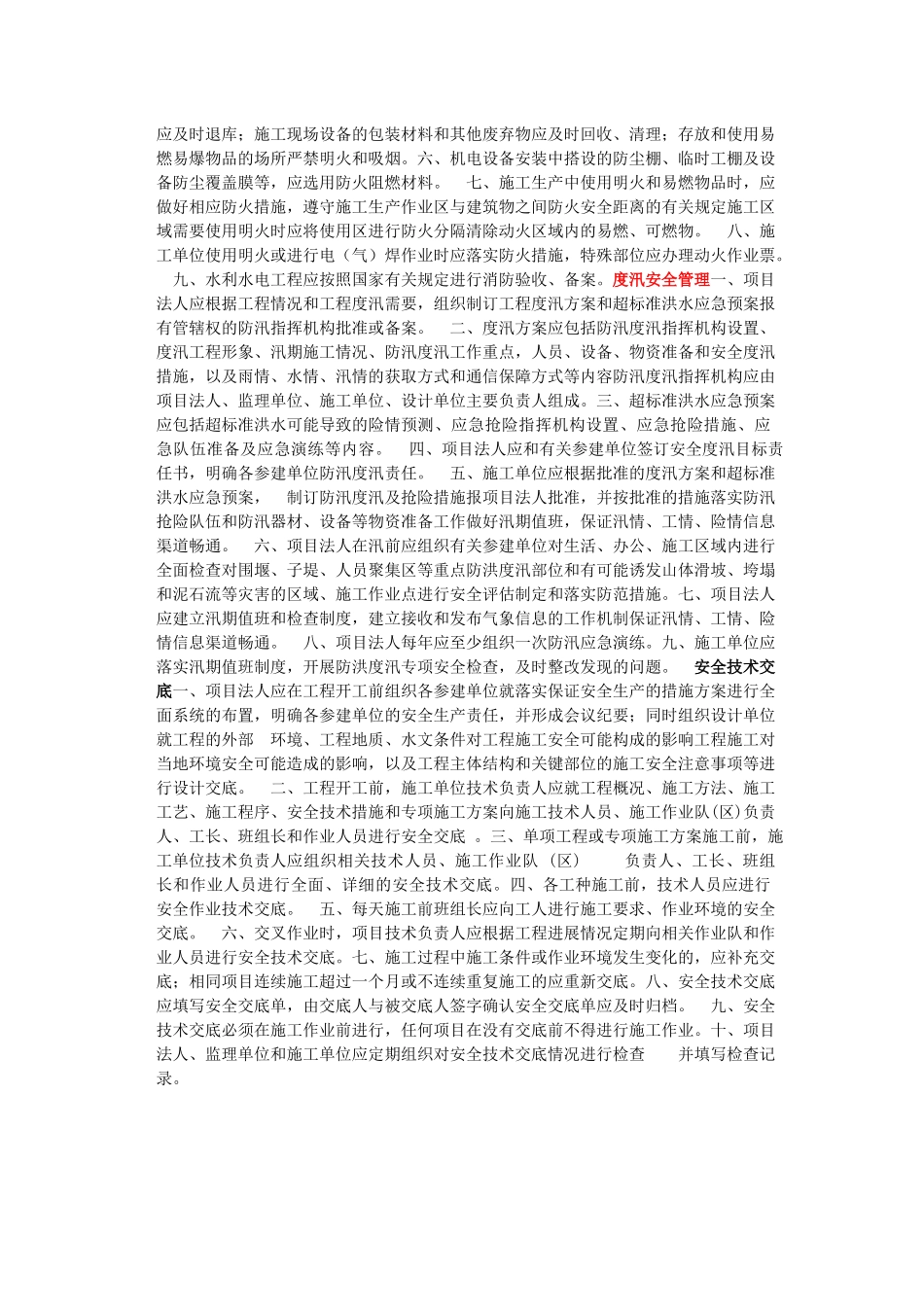 应及时退库；施工现场设备的包装材料和其他废弃物应及时回收、清理；存放和使用易燃易爆物品的场所严禁明火和吸烟。六、机电设备安装中搭设的防尘棚、临时工棚及设备防尘覆盖膜等，应选用防火阻燃材料。　七、施工生产中使用明火和易燃物品时，应做好相应防火措施，遵守施工生产作业区与建筑物之间防火安全距离的有关规定施工区域需要使用明火时应将使用区进行防火分隔清除动火区域内的易燃、可燃物。　八、施工单位使用明火或进行电（气）焊作业时应落实防火措施，特殊部位应办理动火作业票。

九、水利水电工程应按照国家有关规定进行消防验收、备案。度汛安全管理一、项目法人应根据工程情况和工程度汛需要，组织制订工程度汛方案和超标准洪水应急预案报有管辖权的防汛指挥机构批准或备案。　二、度汛方案应包括防汛度汛指挥机构设置、度汛工程形象、汛期施工情况、防汛度汛工作重点，人员、设备、物资准备和安全度汛措施，以及雨情、水情、汛情的获取方式和通信保障方式等内容防汛度汛指挥机构应由项目法人、监理单位、施工单位、设计单位主要负责人组成。三、超标准洪水应急预案应包括超标准洪水可能导致的险情预测、应急抢险指挥机构设置、应急抢险措施、应急队伍准备及应急演练等内容。　四、项目法人应和有关参建单位签订安全度汛目标责任书，明确各参建单位防汛度汛责任。　五、施工单位应根据批准的度汛方案和超标准洪水应急预案，　制订防汛度汛及抢险措施报项目法人批准，并按批准的措施落实防汛抢险队伍和防汛器材、设备等物资准备工作做好汛期值班，保证汛情、工情、险情信息渠道畅通。　六、项目法人在汛前应组织有关参建单位对生活、办公、施工区域内进行全面检查对围堰、子堤、人员聚集区等重点防洪度汛部位和有可能诱发山体滑坡、垮塌和泥石流等灾害的区域、施工作业点进行安全评估制定和落实防范措施。七、项目法人应建立汛期值班和检查制度，建立接收和发布气象信息的工作机制保证汛情、工情、险情信息渠道畅通。　八、项目法人每年应至少组织一次防汛应急演练。九、施工单位应落实汛期值班制度，开展防洪度汛专项安全检查，及时整改发现的问题。　安全技术交底一、项目法人应在工程开工前组织各参建单位就落实保证安全生产的措施方案进行全面系统的布置，明确各参建单位的安全生产责任，并形成会议纪要；同时组织设计单位就工程的外部　环境、工程地质、水文条件对工程施工安全可能构成的影响工程施工对当地环境安全可能造成的影响，以及工程主体结构和关键部位的施工安全注意事项等进行设计交底。　二、工程开工前，施工单位技术负责人应就工程概况、施工方法、施工工艺、施工程序、安全技术措施和专项施工方案向施工技术人员、施工作业队(区)负责人、工长、班组长和作业人员进行安全交底 。三、单项工程或专项施工方案施工前，施工单位技术负责人应组织相关技术人员、施工作业队（区）　负责人、工长、班组长和作业人员进行全面、详细的安全技术交底。四、各工种施工前，技术人员应进行安全作业技术交底。　五、每天施工前班组长应向工人进行施工要求、作业环境的安全交底。　六、交叉作业时，项目技术负责人应根据工程进展情况定期向相关作业队和作业人员进行安全技术交底。七、施工过程中施工条件或作业环境发生变化的，应补充交底；相同项目连续施工超过一个月或不连续重复施工的应重新交底。八、安全技术交底应填写安全交底单，由交底人与被交底人签字确认安全交底单应及时归档。　九、安全技术交底必须在施工作业前进行，任何项目在没有交底前不得进行施工作业。十、项目法人、监理单位和施工单位应定期组织对安全技术交底情况进行检查　并填写检查记录。